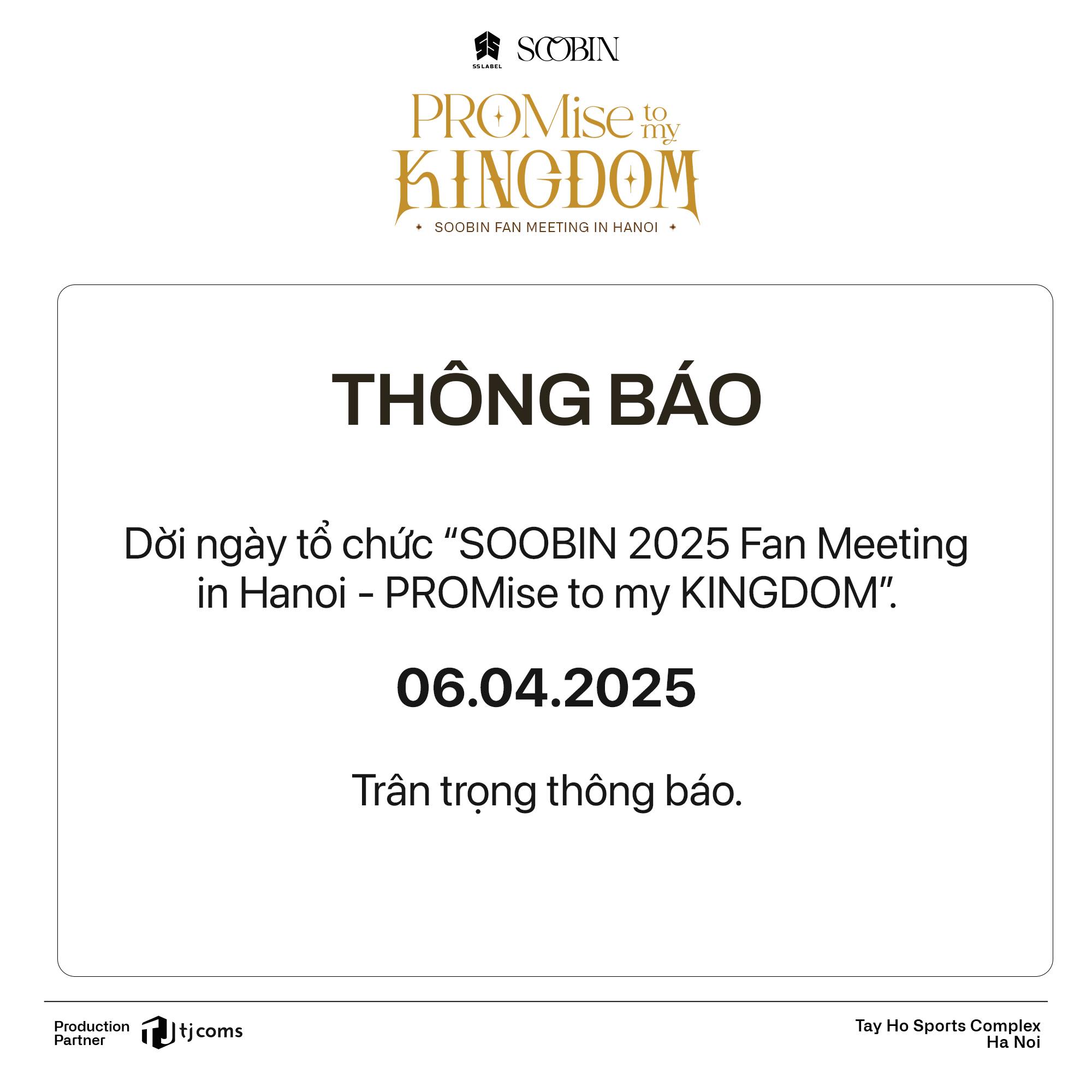 SS LABEL SOOBIN

PROMise to my KINGDOM

SOOBIN FAN MEETING IN HANOI

THÔNG BÁO

Dời ngày tổ chức "SOOBIN 2025 Fan Meeting in Hanoi - PROMise to my KINGDOM".

06.04.2025

Trân trọng thông báo.

Production Partner tjcoms

Tay Ho Sports Complex
Ha Noi